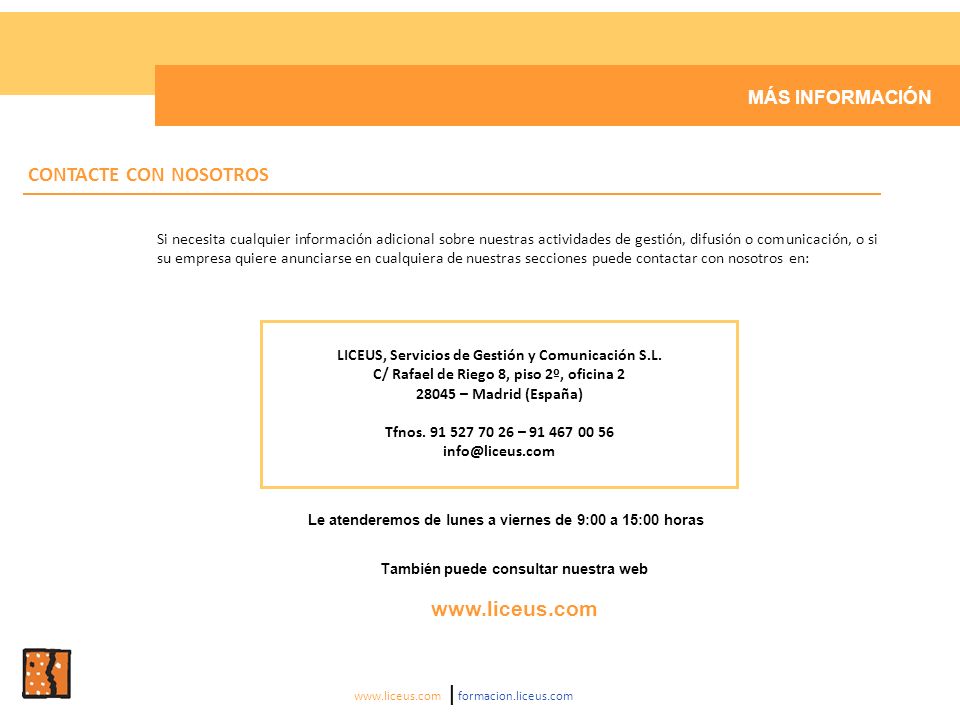 MÁS INFORMACIÓN

CONTACTE CON NOSOTROS

Si necesita cualquier información adicional sobre nuestras actividades de gestión, difusión o comunicación, o si su empresa quiere anunciarse en cualquiera de nuestras secciones puede contactar con nosotros en:

LICEUS, Servicios de Gestión y Comunicación S.L.
C/ Rafael de Riego 8, piso 2º, oficina 2
28045 – Madrid (España)

Tfnos. 91 527 70 26 – 91 467 00 56
info@liceus.com

Le atenderemos de lunes a viernes de 9:00 a 15:00 horas

También puede consultar nuestra web

www.liceus.com

www.liceus.com | formacion.liceus.com